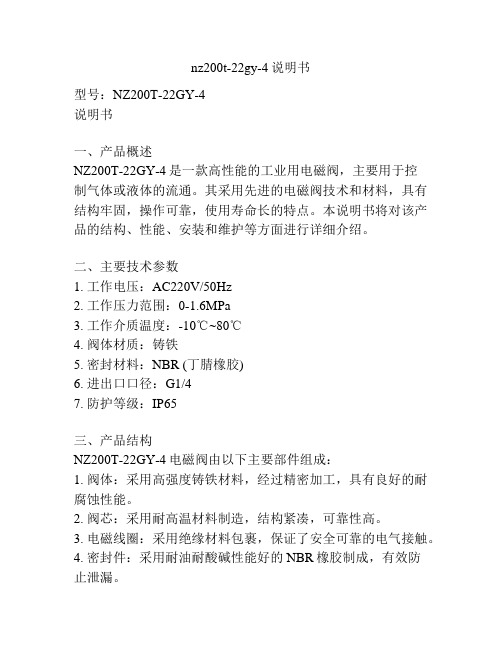 nz200t-22gy-4 说明书

型号：NZ200T-22GY-4
说明书

一、产品概述
NZ200T-22GY-4 是一款高性能的工业用电磁阀，主要用于控制气体或液体的流通。其采用先进的电磁阀技术和材料，具有结构牢固，操作可靠，使用寿命长的特点。本说明书将对该产品的结构、性能、安装和维护等方面进行详细介绍。

二、主要技术参数
1. 工作电压：AC220V/50Hz
2. 工作压力范围：0-1.6MPa
3. 工作介质温度：-10℃~80℃
4. 阀体材质：铸铁
5. 密封材料：NBR (丁腈橡胶)
6. 进出口口径：G1/4
7. 防护等级：IP65

三、产品结构
NZ200T-22GY-4 电磁阀由以下主要部件组成：
1. 阀体：采用高强度铸铁材料，经过精密加工，具有良好的耐腐蚀性能。
2. 阀芯：采用耐高温材料制造，结构紧凑，可靠性高。
3. 电磁线圈：采用绝缘材料包裹，保证了安全可靠的电气接触。
4. 密封件：采用耐油耐酸碱性能好的 NBR 橡胶制成，有效防止泄漏。